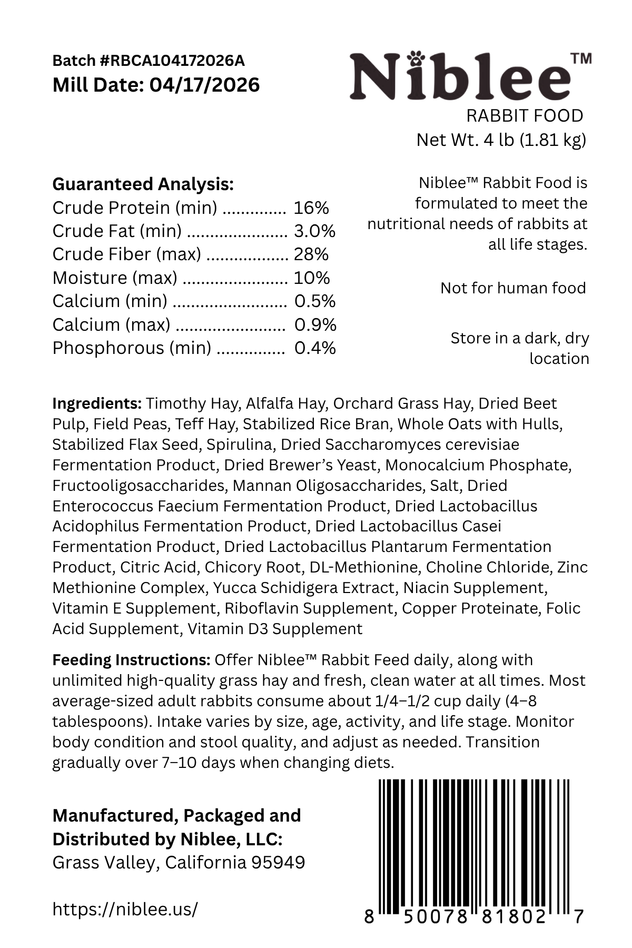 Batch #RBCA104172026A
Mill Date: 04/17/2026

Niblee™
RABBIT FOOD
Net Wt. 4 lb (1.81 kg)

Guaranteed Analysis:
Crude Protein (min) 16%
Crude Fat (min) 3.0%
Crude Fiber (max) 28%
Moisture (max) 10%
Calcium (min) 0.5%
Calcium (max) 0.9%
Phosphorous (min) 0.4%

Niblee™ Rabbit Food is formulated to meet the nutritional needs of rabbits at all life stages.

Not for human food

Store in a dark, dry location

Ingredients: Timothy Hay, Alfalfa Hay, Orchard Grass Hay, Dried Beet Pulp, Field Peas, Teff Hay, Stabilized Rice Bran, Whole Oats with Hulls, Stabilized Flax Seed, Spirulina, Dried Saccharomyces cerevisiae Fermentation Product, Dried Brewer's Yeast, Monocalcium Phosphate, Fructooligosaccharides, Mannan Oligosaccharides, Salt, Dried Enterococcus Faecium Fermentation Product, Dried Lactobacillus Acidophilus Fermentation Product, Dried Lactobacillus Casei Fermentation Product, Dried Lactobacillus Plantarum Fermentation Product, Citric Acid, Chicory Root, DL-Methionine, Choline Chloride, Zinc Methionine Complex, Yucca Schidigera Extract, Niacin Supplement, Vitamin E Supplement, Riboflavin Supplement, Copper Proteinate, Folic Acid Supplement, Vitamin D3 Supplement

Feeding Instructions: Offer Niblee™ Rabbit Feed daily, along with unlimited high-quality grass hay and fresh, clean water at all times. Most average-sized adult rabbits consume about 1/4–1/2 cup daily (4–8 tablespoons). Intake varies by size, age, activity, and life stage. Monitor body condition and stool quality, and adjust as needed. Transition gradually over 7–10 days when changing diets.

Manufactured, Packaged and Distributed by Niblee, LLC:
Grass Valley, California 95949

https://niblee.us/

8 50078 81802 7